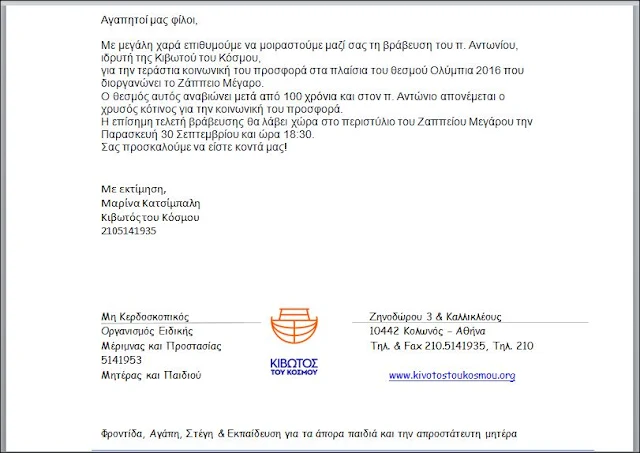 Αγαπητοί μας φίλοι,

Με μεγάλη χαρά επιθυμούμε να μοιραστούμε μαζί σας τη βράβευση του π. Αντωνίου, ιδρυτή της Κιβωτού του Κόσμου,
για την τεράστια κοινωνική του προσφορά στα πλαίσια του θεσμού Ολύμπια 2016 που διοργανώνει το Ζάππειο Μέγαρο.
Ο θεσμός αυτός αναβιώνει μετά από 100 χρόνια και στον π. Αντώνιο απονέμεται ο χρυσός κότινος για την κοινωνική του προσφορά.
Η επίσημη τελετή βράβευσης θα λάβει χώρα στο περιστύλιο του Ζαππείου Μεγάρου την Παρασκευή 30 Σεπτεμβρίου και ώρα 18:30.
Σας προσκαλούμε να είστε κοντά μας!

Με εκτίμηση,
Μαρίνα Κατσίμπαλη
Κιβωτός του Κόσμου
2105141935

Μη Κερδοσκοπικός
Οργανισμός Ειδικής
Μέριμνας και Προστασίας
5141953
Μητέρας και Παιδιού

ΚΙΒΩΤΟΣ
ΤΟΥ ΚΟΣΜΟΥ

Ζηνοδώρου 3 & Καλλικλέους
10442 Κολωνός – Αθήνα
Τηλ. & Fax 210.5141935, Τηλ. 210
www.kivotostoukosmou.org

Φροντίδα, Αγάπη, Στέγη & Εκπαίδευση για τα άπορα παιδιά και την απροστάτευτη μητέρα